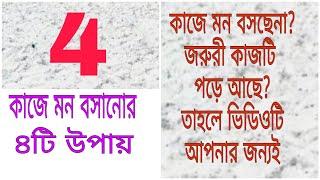 4

কাজে মন বসানোর ৪টি উপায়

কাজে মন বসছেনা? জরুরী কাজটি পড়ে আছে? তাহলে ভিডিওটি আপনার জন্যই